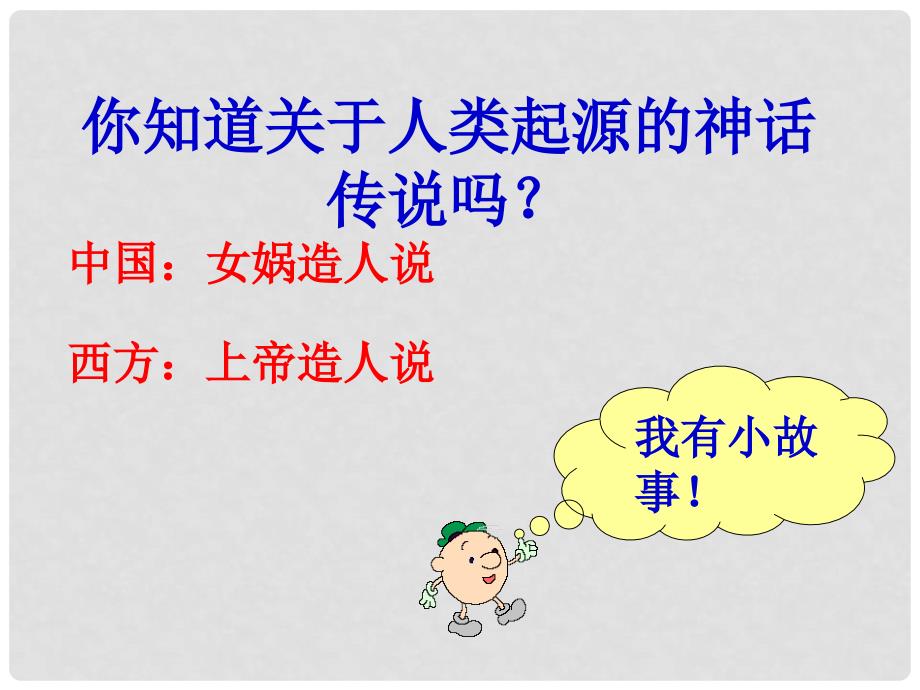 你知道关于人类起源的神话传说吗？

中国：女娲造人说

西方：上帝造人说

我有小故事！